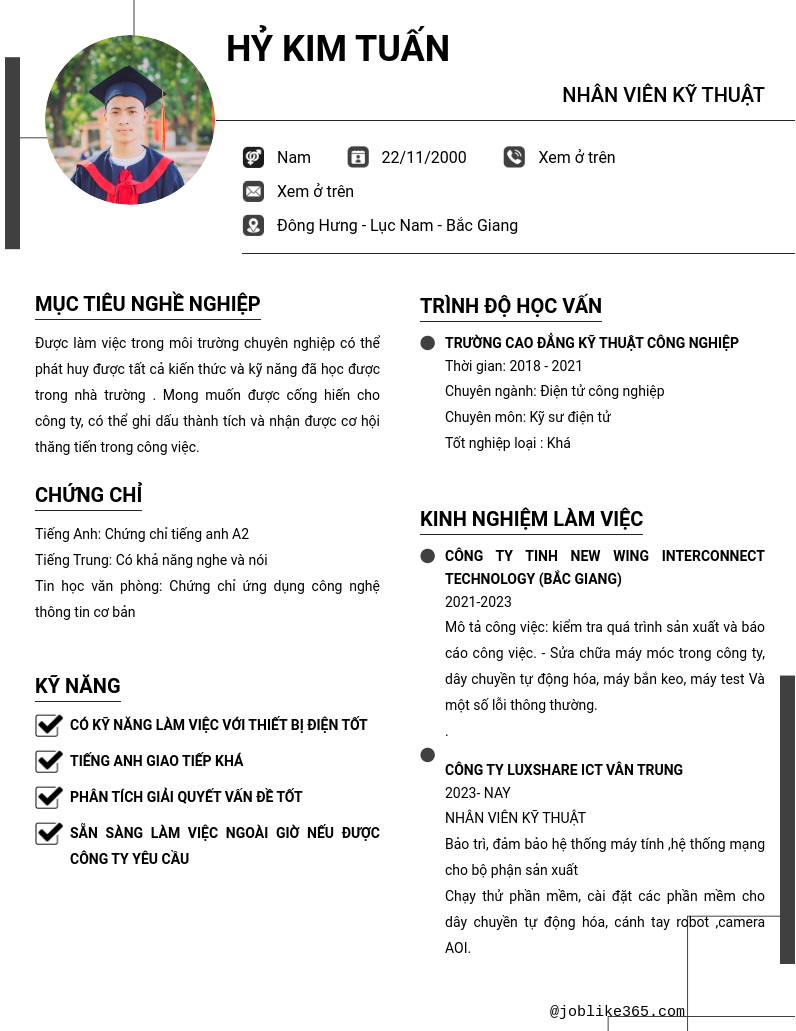 HỶ KIM TUẤN

NHÂN VIÊN KỸ THUẬT

Nam 22/11/2000 Xem ở trên

Xem ở trên

Đông Hưng - Lục Nam - Bắc Giang

MỤC TIÊU NGHỀ NGHIỆP

Được làm việc trong môi trường chuyên nghiệp có thể phát huy được tất cả kiến thức và kỹ năng đã học được trong nhà trường . Mong muốn được cống hiến cho công ty, có thể ghi dấu thành tích và nhận được cơ hội thăng tiến trong công việc.

CHỨNG CHỈ

Tiếng Anh: Chứng chỉ tiếng anh A2

Tiếng Trung: Có khả năng nghe và nói

Tin học văn phòng: Chứng chỉ ứng dụng công nghệ thông tin cơ bản

KỸ NĂNG

CÓ KỸ NĂNG LÀM VIỆC VỚI THIẾT BỊ ĐIỆN TỐT

TIẾNG ANH GIAO TIẾP KHÁ

PHÂN TÍCH GIẢI QUYẾT VẤN ĐỀ TỐT

SẴN SÀNG LÀM VIỆC NGOÀI GIỜ NẾU ĐƯỢC CÔNG TY YÊU CẦU

TRÌNH ĐỘ HỌC VẤN

TRƯỜNG CAO ĐẲNG KỸ THUẬT CÔNG NGHIỆP

Thời gian: 2018 - 2021

Chuyên ngành: Điện tử công nghiệp

Chuyên môn: Kỹ sư điện tử

Tốt nghiệp loại : Khá

KINH NGHIỆM LÀM VIỆC

CÔNG TY TINH NEW WING INTERCONNECT TECHNOLOGY (BẮC GIANG)

2021-2023

Mô tả công việc: kiểm tra quá trình sản xuất và báo cáo công việc. - Sửa chữa máy móc trong công ty, dây chuyền tự động hóa, máy bắn keo, máy test Và một số lỗi thông thường.

.

CÔNG TY LUXSHARE ICT VÂN TRUNG

2023- NAY

NHÂN VIÊN KỸ THUẬT

Bảo trì, đảm bảo hệ thống máy tính ,hệ thống mạng cho bộ phận sản xuất

Chạy thử phần mềm, cài đặt các phần mềm cho dây chuyền tự động hóa, cánh tay robot ,camera AOI.

@joblike365.com